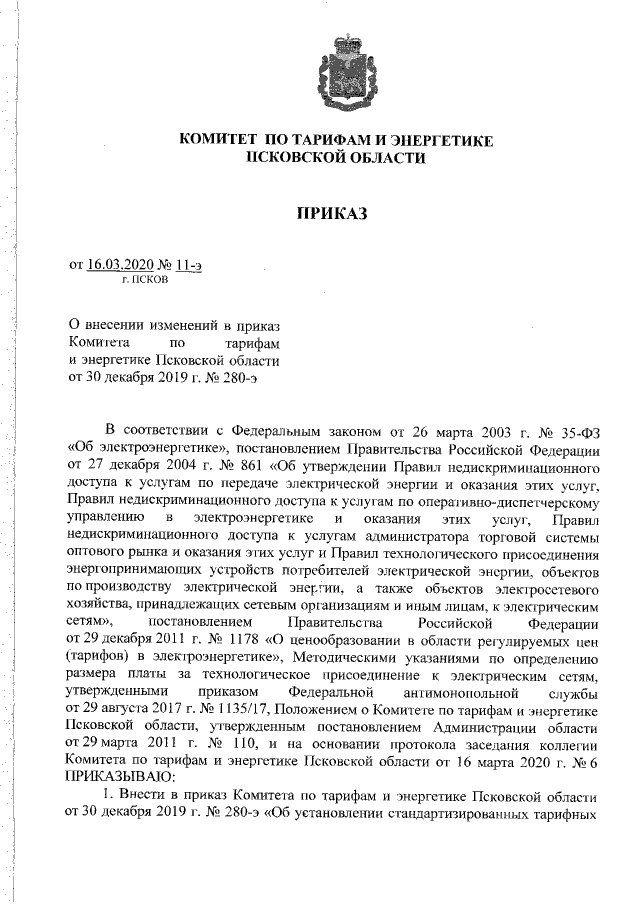 КОМИТЕТ ПО ТАРИФАМ И ЭНЕРГЕТИКЕ ПСКОВСКОЙ ОБЛАСТИ

ПРИКАЗ

от 16.03.2020 № 11-э
г. ПСКОВ

О внесении изменений в приказ Комитета по тарифам и энергетике Псковской области от 30 декабря 2019 г. № 280-э

В соответствии с Федеральным законом от 26 марта 2003 г. № 35-ФЗ «Об электроэнергетике», постановлением Правительства Российской Федерации от 27 декабря 2004 г. № 861 «Об утверждении Правил недискриминационного доступа к услугам по передаче электрической энергии и оказания этих услуг, Правил недискриминационного доступа к услугам по оперативно-диспетчерскому управлению в электроэнергетике и оказания этих услуг, Правил недискриминационного доступа к услугам администратора торговой системы оптового рынка и оказания этих услуг и Правил технологического присоединения энергопринимающих устройств потребителей электрической энергии, объектов по производству электрической энергии, а также объектов электросетевого хозяйства, принадлежащих сетевым организациям и иным лицам, к электрическим сетям», постановлением Правительства Российской Федерации от 29 декабря 2011 г. № 1178 «О ценообразовании в области регулируемых цен (тарифов) в электроэнергетике», Методическими указаниями по определению размера платы за технологическое присоединение к электрическим сетям, утвержденными приказом Федеральной антимонопольной службы от 29 августа 2017 г. № 1135/17, Положением о Комитете по тарифам и энергетике Псковской области, утвержденным постановлением Администрации области от 29 марта 2011 г. № 110, и на основании протокола заседания коллегии Комитета по тарифам и энергетике Псковской области от 16 марта 2020 г. № 6 ПРИКАЗЫВАЮ:

1. Внести в приказ Комитета по тарифам и энергетике Псковской области от 30 декабря 2019 г. № 280-э «Об установлении стандартизированных тарифных